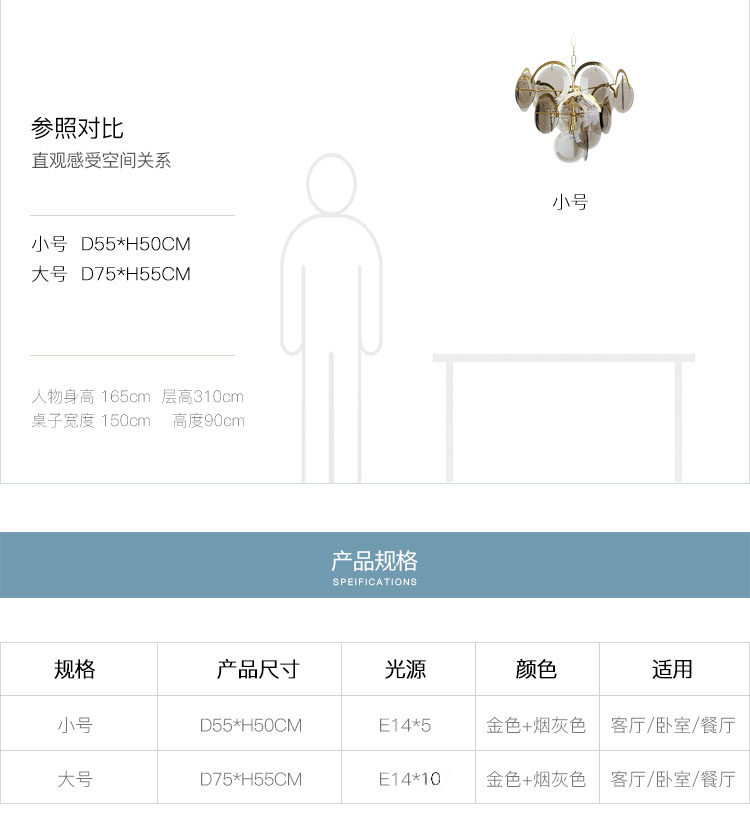 参照对比
直观感受空间关系

小号 D55*H50CM
大号 D75*H55CM

人物身高 165cm 层高310cm
桌子宽度 150cm 高度90cm

小号

产品规格
SPEIFICATIONS

| 规格 | 产品尺寸 | 光源 | 颜色 | 适用 |
|---|---|---|---|---|
| 小号 | D55*H50CM | E14*5 | 金色+烟灰色 | 客厅/卧室/餐厅 |
| 大号 | D75*H55CM | E14*10 | 金色+烟灰色 | 客厅/卧室/餐厅 |